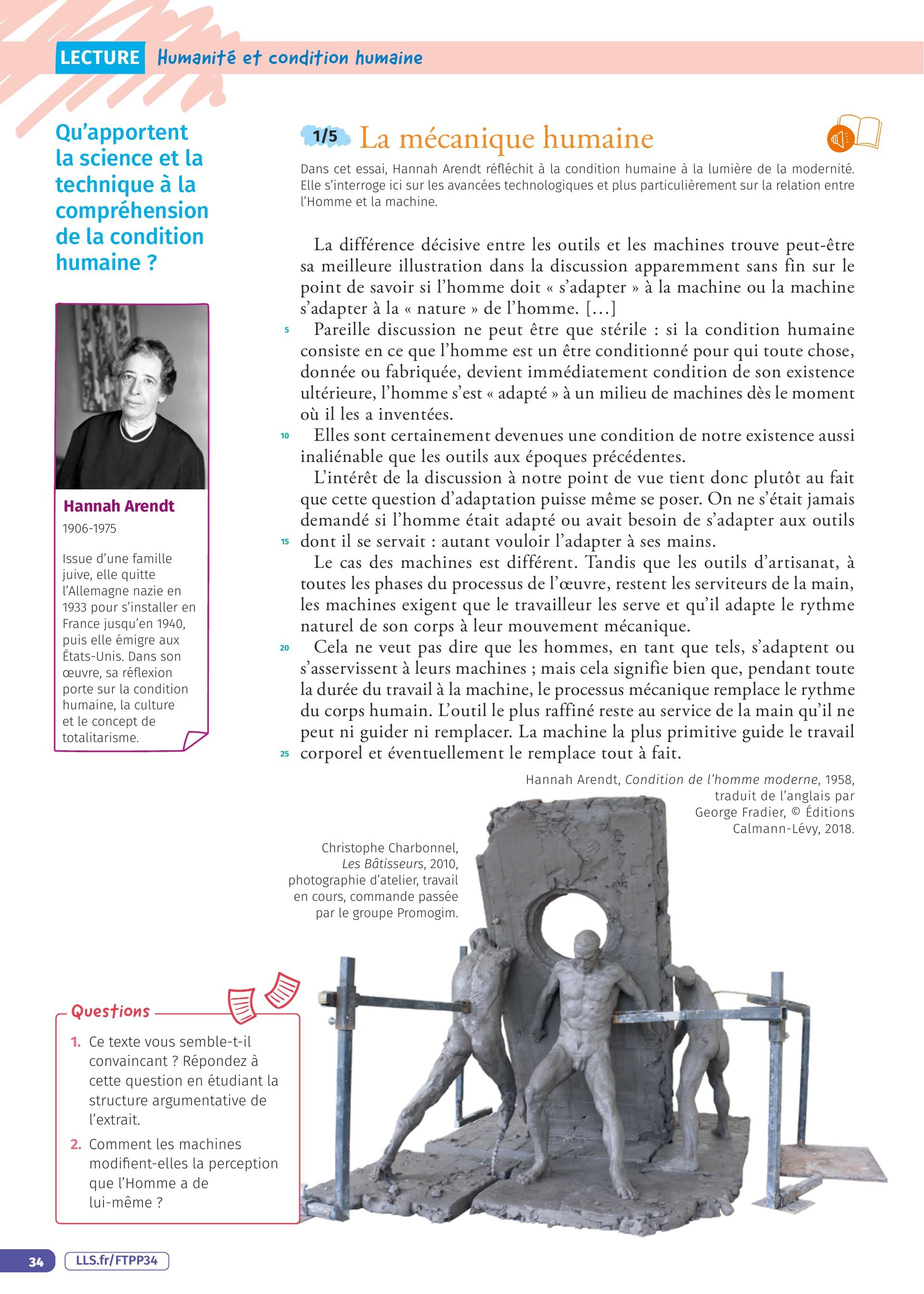 LECTURE Humanité et condition humaine

Qu'apportent la science et la technique à la compréhension de la condition humaine ?

Hannah Arendt
1906-1975

Issue d'une famille juive, elle quitte l'Allemagne nazie en 1933 pour s'installer en France jusqu'en 1940, puis elle émigre aux États-Unis. Dans son œuvre, sa réflexion porte sur la condition humaine, la culture et le concept de totalitarisme.

1/5 La mécanique humaine

Dans cet essai, Hannah Arendt réfléchit à la condition humaine à la lumière de la modernité. Elle s'interroge ici sur les avancées technologiques et plus particulièrement sur la relation entre l'Homme et la machine.

La différence décisive entre les outils et les machines trouve peut-être sa meilleure illustration dans la discussion apparemment sans fin sur le point de savoir si l'homme doit « s'adapter » à la machine ou la machine s'adapter à la « nature » de l'homme. […]
5 Pareille discussion ne peut être que stérile : si la condition humaine consiste en ce que l'homme est un être conditionné pour qui toute chose, donnée ou fabriquée, devient immédiatement condition de son existence ultérieure, l'homme s'est « adapté » à un milieu de machines dès le moment où il les a inventées.
10 Elles sont certainement devenues une condition de notre existence aussi inaliénable que les outils aux époques précédentes.
L'intérêt de la discussion à notre point de vue tient donc plutôt au fait que cette question d'adaptation puisse même se poser. On ne s'était jamais demandé si l'homme était adapté ou avait besoin de s'adapter aux outils 15 dont il se servait : autant vouloir l'adapter à ses mains.
Le cas des machines est différent. Tandis que les outils d'artisanat, à toutes les phases du processus de l'œuvre, restent les serviteurs de la main, les machines exigent que le travailleur les serve et qu'il adapte le rythme naturel de son corps à leur mouvement mécanique.
20 Cela ne veut pas dire que les hommes, en tant que tels, s'adaptent ou s'asservissent à leurs machines ; mais cela signifie bien que, pendant toute la durée du travail à la machine, le processus mécanique remplace le rythme du corps humain. L'outil le plus raffiné reste au service de la main qu'il ne peut ni guider ni remplacer. La machine la plus primitive guide le travail 25 corporel et éventuellement le remplace tout à fait.

Hannah Arendt, Condition de l'homme moderne, 1958, traduit de l'anglais par George Fradier, © Éditions Calmann-Lévy, 2018.

Christophe Charbonnel, Les Bâtisseurs, 2010, photographie d'atelier, travail en cours, commande passée par le groupe Promogim.

Questions
1. Ce texte vous semble-t-il convaincant ? Répondez à cette question en étudiant la structure argumentative de l'extrait.
2. Comment les machines modifient-elles la perception que l'Homme a de lui-même ?

34 LLS.fr/FTPP34